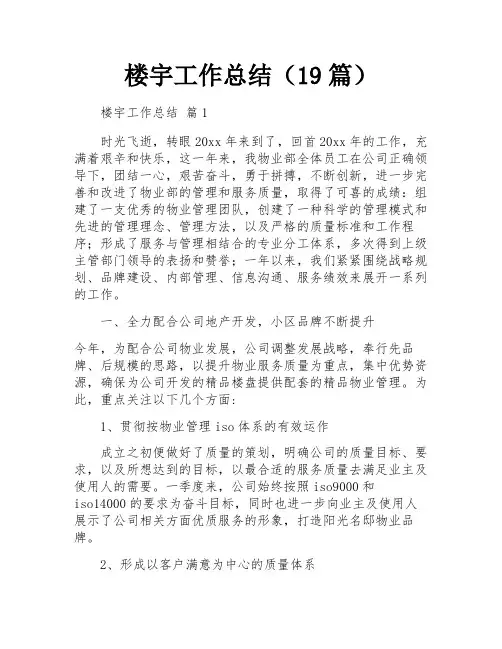 楼宇工作总结（19篇）

楼宇工作总结 篇1

时光飞逝，转眼20xx年来到了，回首20xx年的工作，充满着艰辛和快乐，这一年来，我物业部全体员工在公司正确领导下，团结一心，艰苦奋斗，勇于拼搏，不断创新，进一步完善和改进了物业部的管理和服务质量，取得了可喜的成绩：组建了一支优秀的物业管理团队，创建了一种科学的管理模式和先进的管理理念、管理方法，以及严格的质量标准和工作程序；形成了服务与管理相结合的专业分工体系，多次得到上级主管部门领导的表扬和赞誉；一年以来，我们紧紧围绕战略规划、品牌建设、内部管理、信息沟通、服务绩效来展开一系列的工作。

一、全力配合公司地产开发，小区品牌不断提升

今年，为配合公司物业发展，公司调整发展战略，奉行先品牌、后规模的思路，以提升物业服务质量为重点，集中优势资源，确保为公司开发的精品楼盘提供配套的精品物业管理。为此，重点关注以下几个方面：

1、贯彻按物业管理iso体系的有效运作

成立之初便做好了质量的策划，明确公司的质量目标、要求，以及所想达到的目标，以最合适的服务质量去满足业主及使用人的需要。一季度来，公司始终按照iso9000和iso14000的要求为奋斗目标，同时也进一步向业主及使用人展示了公司相关方面优质服务的形象，打造阳光名邸物业品牌。

2、形成以客户满意为中心的质量体系